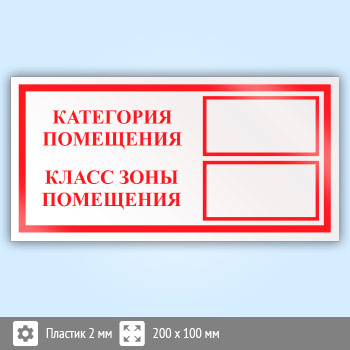 КАТЕГОРИЯ ПОМЕЩЕНИЯ

КЛАСС ЗОНЫ ПОМЕЩЕНИЯ

Пластик 2 мм 200 x 100 мм